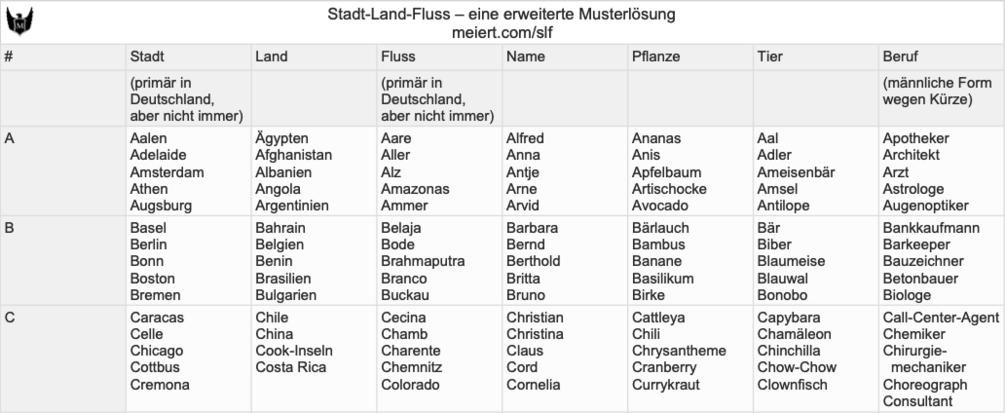 Stadt-Land-Fluss – eine erweiterte Musterlösung
meiert.com/slf

| # | Stadt | Land | Fluss | Name | Pflanze | Tier | Beruf |
|---|---|---|---|---|---|---|---|
| | (primär in Deutschland, aber nicht immer) | | (primär in Deutschland, aber nicht immer) | | | | (männliche Form wegen Kürze) |
| A | Aalen Adelaide Amsterdam Athen Augsburg | Ägypten Afghanistan Albanien Angola Argentinien | Aare Aller Alz Amazonas Ammer | Alfred Anna Antje Arne Arvid | Ananas Anis Apfelbaum Artischocke Avocado | Aal Adler Ameisenbär Amsel Antilope | Apotheker Architekt Arzt Astrologe Augenoptiker |
| B | Basel Berlin Bonn Boston Bremen | Bahrain Belgien Benin Brasilien Bulgarien | Belaja Bode Brahmaputra Branco Buckau | Barbara Bernd Berthold Britta Bruno | Bärlauch Bambus Banane Basilikum Birke | Bär Biber Blaumeise Blauwal Bonobo | Bankkaufmann Barkeeper Bauzeichner Betonbauer Biologe |
| C | Caracas Celle Chicago Cottbus Cremona | Chile China Cook-Inseln Costa Rica | Cecina Chamb Charente Chemnitz Colorado | Christian Christina Claus Cord Cornelia | Cattleya Chili Chrysantheme Cranberry Currykraut | Capybara Chamäleon Chinchilla Chow-Chow Clownfisch | Call-Center-Agent Chemiker Chirurgiemechaniker Choreograph Consultant |